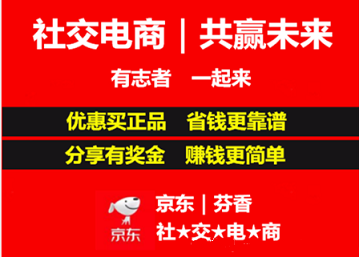 社交电商 | 共赢未来

有志者　一起来

优惠买正品　省钱更靠谱

分享有奖金　赚钱更简单

京东

京东 | 芬香

社★交★电★商